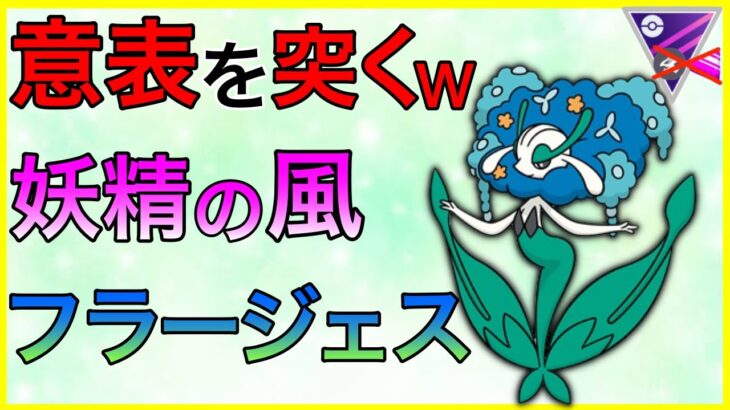 意表を突くw

妖精の風

フラージェス